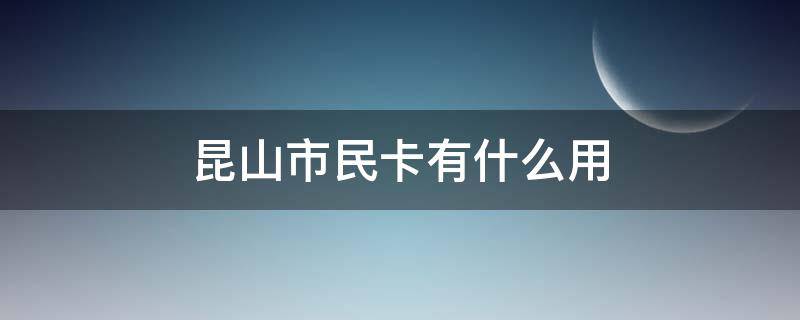 昆山市民卡有什么用